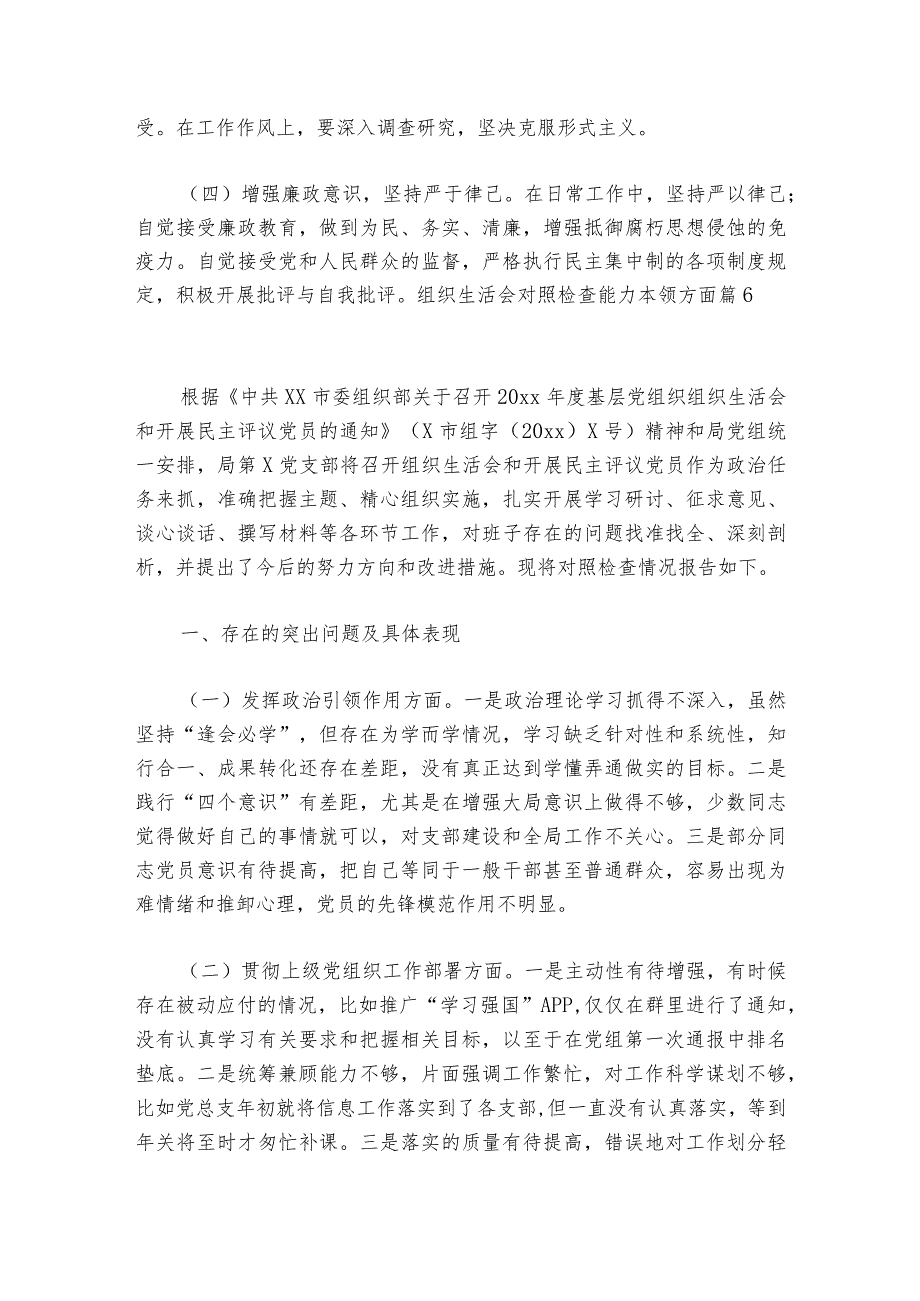 受。在工作作风上，要深入调查研究，坚决克服形式主义。

（四）增强廉政意识，坚持严于律己。在日常工作中，坚持严以律己；自觉接受廉政教育，做到为民、务实、清廉，增强抵御腐朽思想侵蚀的免疫力。自觉接受党和人民群众的监督，严格执行民主集中制的各项制度规定，积极开展批评与自我批评。组织生活会对照检查能力本领方面篇6

根据《中共XX市委组织部关于召开20xx年度基层党组织组织生活会和开展民主评议党员的通知》（X市组字（20xx）X号）精神和局党组统一安排，局第X党支部将召开组织生活会和开展民主评议党员作为政治任务来抓，准确把握主题、精心组织实施，扎实开展学习研讨、征求意见、谈心谈话、撰写材料等各环节工作，对班子存在的问题找准找全、深刻剖析，并提出了今后的努力方向和改进措施。现将对照检查情况报告如下。

一、存在的突出问题及具体表现

（一）发挥政治引领作用方面。一是政治理论学习抓得不深入，虽然坚持“逢会必学”，但存在为学而学情况，学习缺乏针对性和系统性，知行合一、成果转化还存在差距，没有真正达到学懂弄通做实的目标。二是践行“四个意识”有差距，尤其是在增强大局意识上做得不够，少数同志觉得做好自己的事情就可以，对支部建设和全局工作不关心。三是部分同志党员意识有待提高，把自己等同于一般干部甚至普通群众，容易出现为难情绪和推卸心理，党员的先锋模范作用不明显。

（二）贯彻上级党组织工作部署方面。一是主动性有待增强，有时候存在被动应付的情况，比如推广“学习强国”APP,仅仅在群里进行了通知，没有认真学习有关要求和把握相关目标，以至于在党组第一次通报中排名垫底。二是统筹兼顾能力不够，片面强调工作繁忙，对工作科学谋划不够，比如党总支年初就将信息工作落实到了各支部,但一直没有认真落实，等到年关将至时才匆忙补课。三是落实的质量有待提高，错误地对工作划分轻